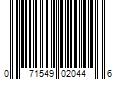 0 71549 02044 6